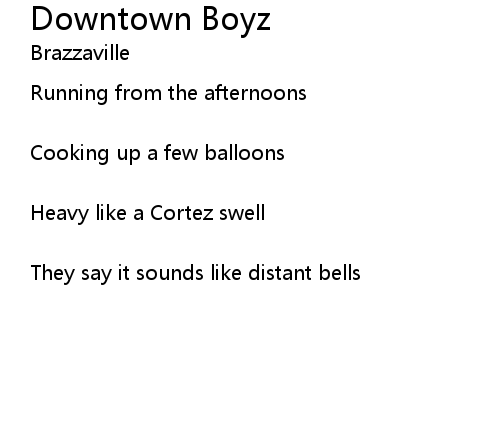 Downtown Boyz
Brazzaville

Running from the afternoons

Cooking up a few balloons

Heavy like a Cortez swell

They say it sounds like distant bells